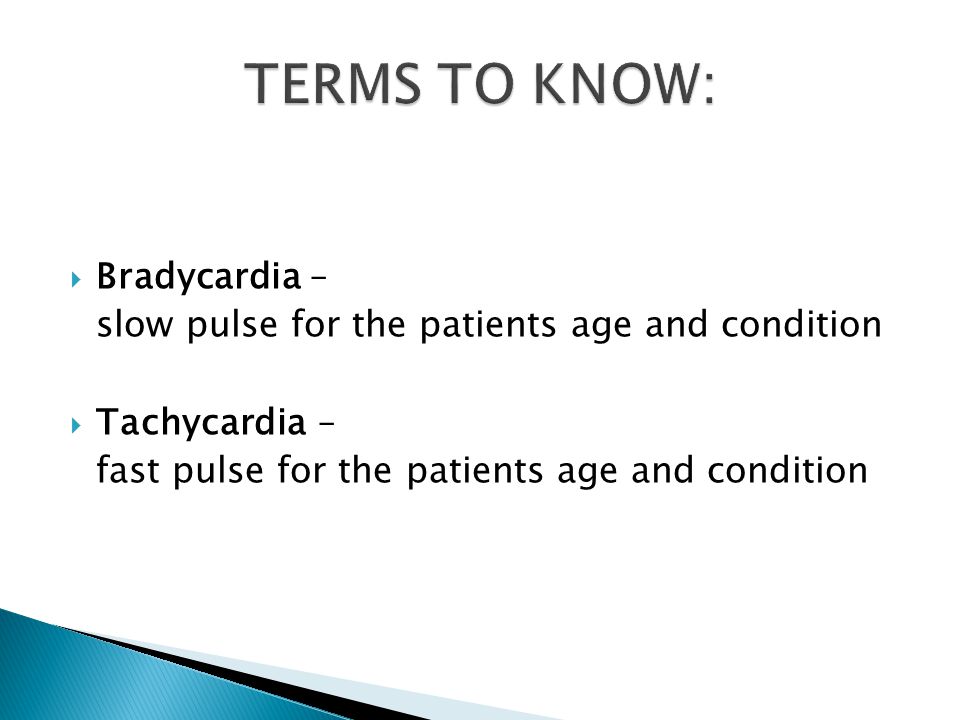 TERMS TO KNOW:

Bradycardia –
slow pulse for the patients age and condition

Tachycardia –
fast pulse for the patients age and condition